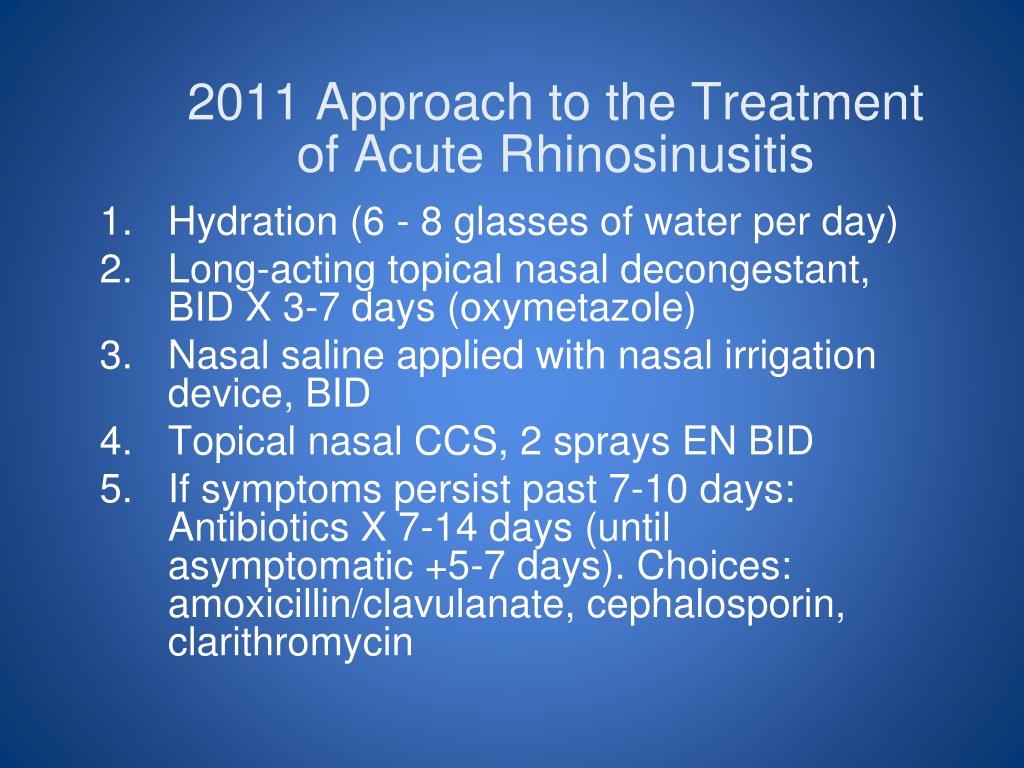 2011 Approach to the Treatment of Acute Rhinosinusitis

1. Hydration (6 - 8 glasses of water per day)
2. Long-acting topical nasal decongestant, BID X 3-7 days (oxymetazole)
3. Nasal saline applied with nasal irrigation device, BID
4. Topical nasal CCS, 2 sprays EN BID
5. If symptoms persist past 7-10 days: Antibiotics X 7-14 days (until asymptomatic +5-7 days). Choices: amoxicillin/clavulanate, cephalosporin, clarithromycin